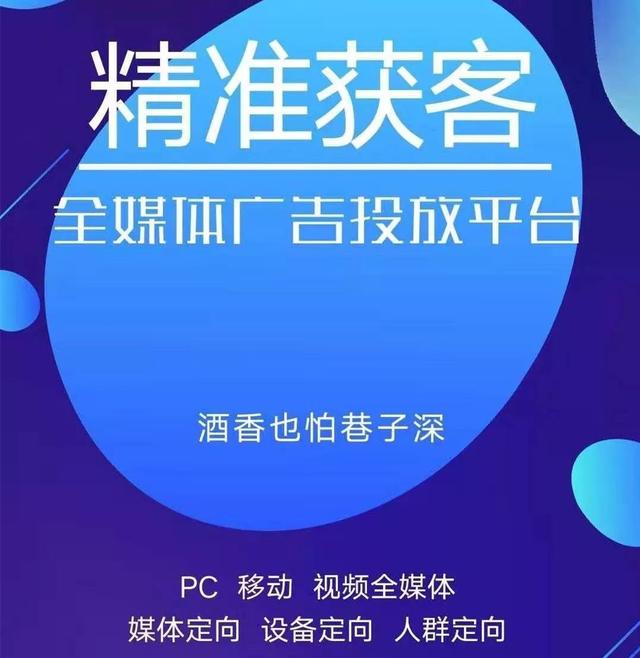 精准获客

全媒体广告投放平台

酒香也怕巷子深

PC 移动 视频全媒体
媒体定向 设备定向 人群定向